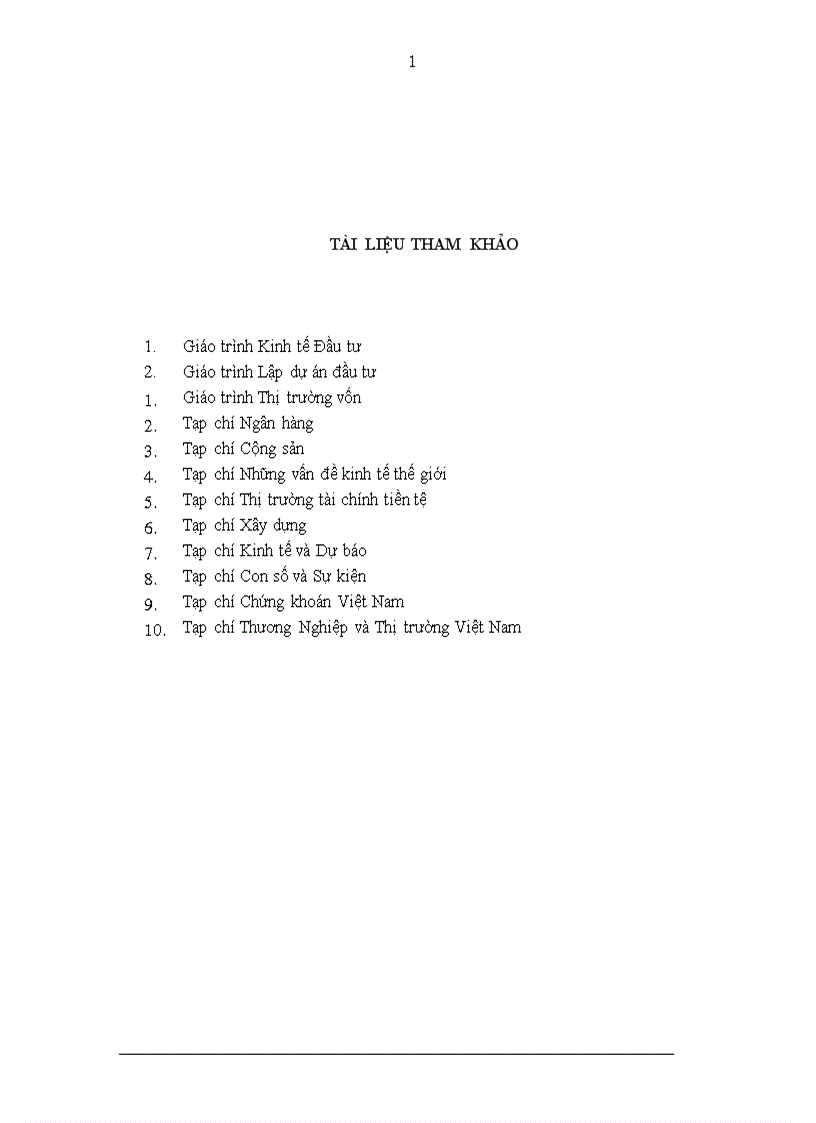 1

TÀI LIỆU THAM KHẢO

1. Giáo trình Kinh tế Đầu tư
2. Giáo trình Lập dự án đầu tư
1. Giáo trình Thị trường vốn
2. Tạp chí Ngân hàng
3. Tạp chí Cộng sản
4. Tạp chí Những vấn đề kinh tế thế giới
5. Tạp chí Thị trường tài chính tiền tệ
6. Tạp chí Xây dựng
7. Tạp chí Kinh tế và Dự báo
8. Tạp chí Con số và Sự kiện
9. Tạp chí Chứng khoán Việt Nam
10. Tạp chí Thương Nghiệp và Thị trường Việt Nam